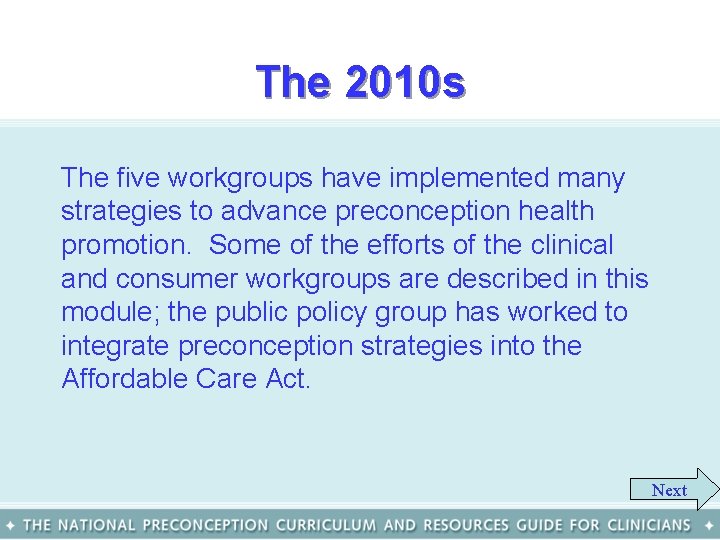 The 2010s

The five workgroups have implemented many strategies to advance preconception health promotion.  Some of the efforts of the clinical and consumer workgroups are described in this module; the public policy group has worked to integrate preconception strategies into the Affordable Care Act.

Next

✦ THE NATIONAL PRECONCEPTION CURRICULUM AND RESOURCES GUIDE FOR CLINICIANS ✦